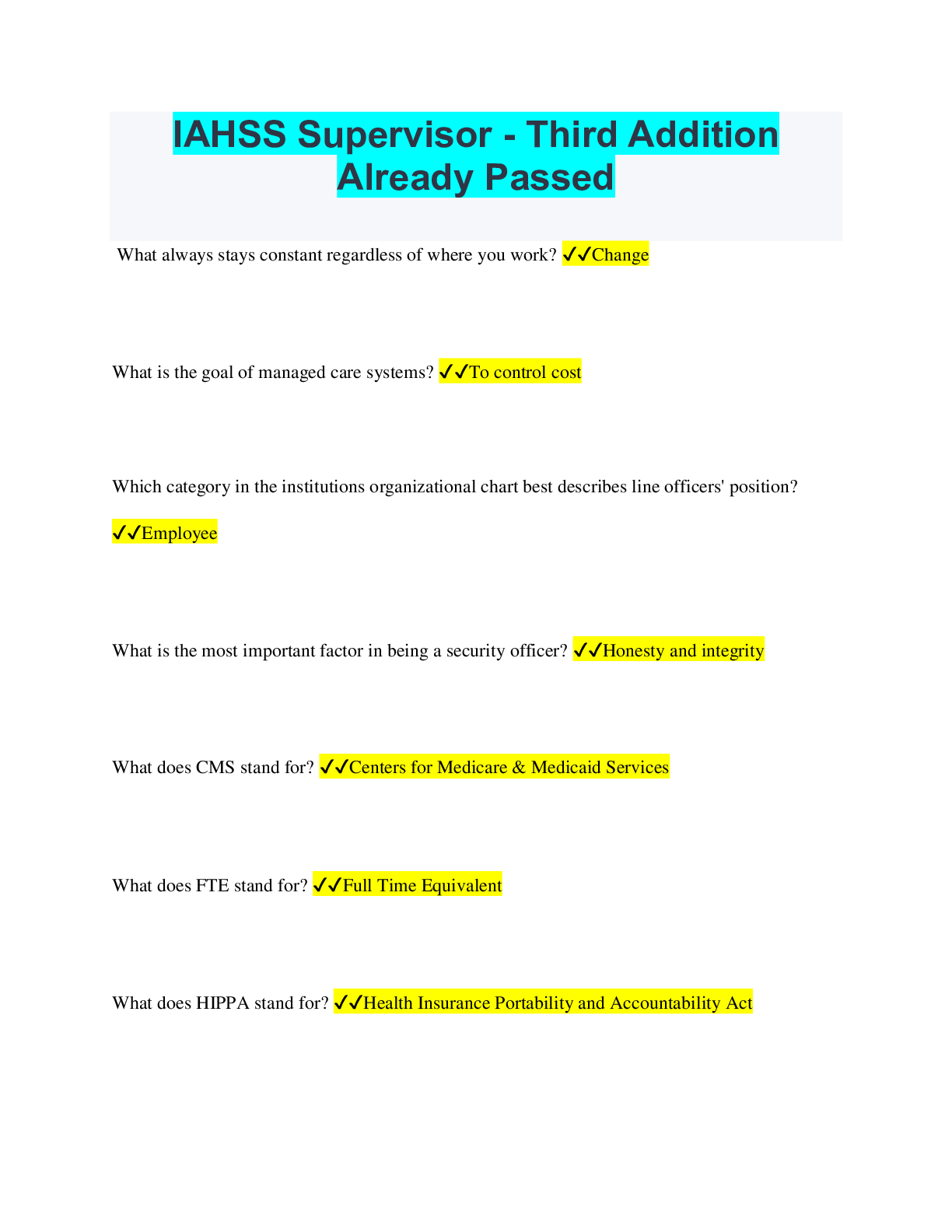 IAHSS Supervisor - Third Addition Already Passed

What always stays constant regardless of where you work? ✓✓Change

What is the goal of managed care systems? ✓✓To control cost

Which category in the institutions organizational chart best describes line officers' position?

✓✓Employee

What is the most important factor in being a security officer? ✓✓Honesty and integrity

What does CMS stand for? ✓✓Centers for Medicare & Medicaid Services

What does FTE stand for? ✓✓Full Time Equivalent

What does HIPPA stand for? ✓✓Health Insurance Portability and Accountability Act